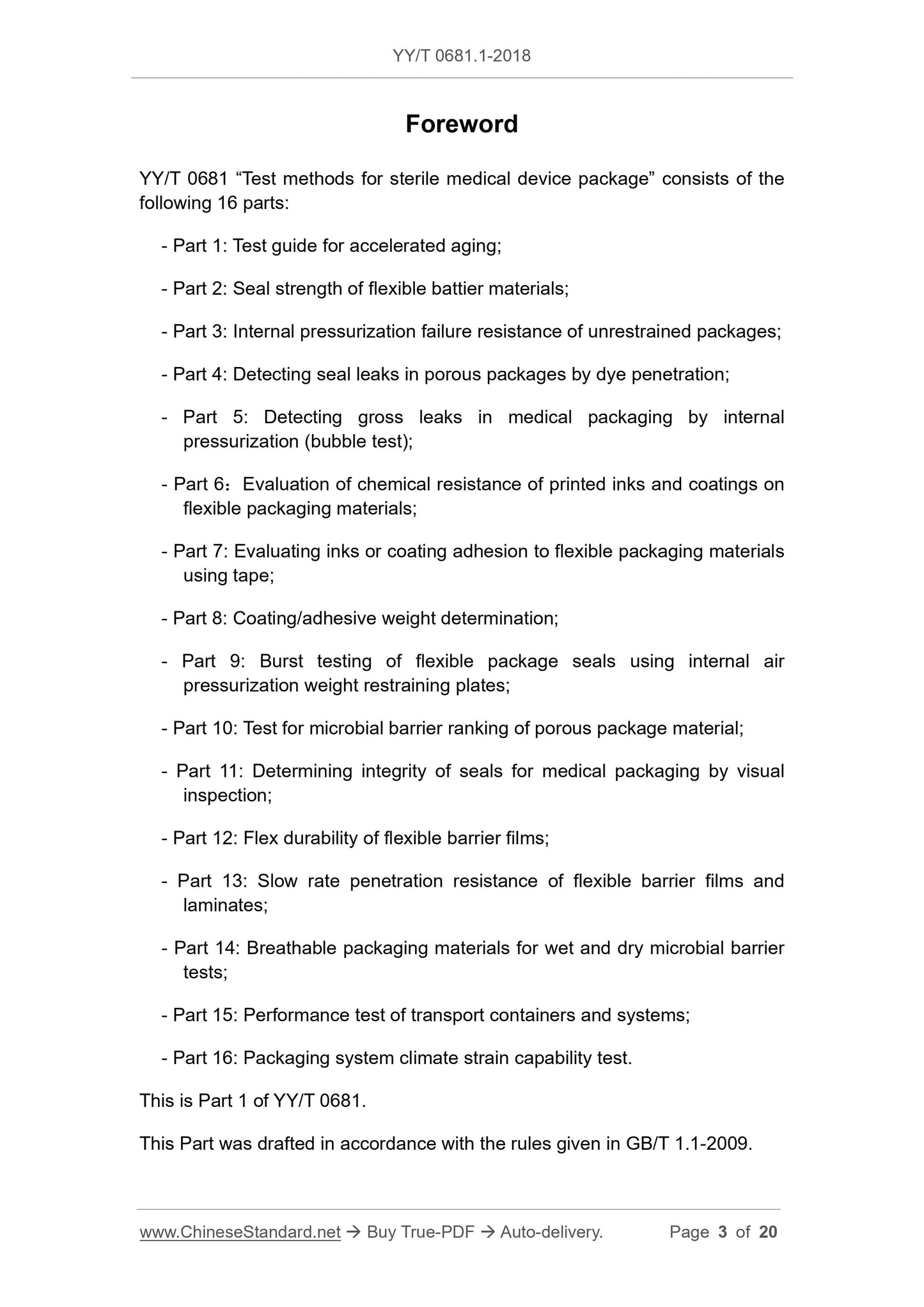 YY/T 0681.1-2018

Foreword

YY/T 0681 “Test methods for sterile medical device package” consists of the following 16 parts:

- Part 1: Test guide for accelerated aging;

- Part 2: Seal strength of flexible battier materials;

- Part 3: Internal pressurization failure resistance of unrestrained packages;

- Part 4: Detecting seal leaks in porous packages by dye penetration;

- Part 5: Detecting gross leaks in medical packaging by internal pressurization (bubble test);

- Part 6：Evaluation of chemical resistance of printed inks and coatings on flexible packaging materials;

- Part 7: Evaluating inks or coating adhesion to flexible packaging materials using tape;

- Part 8: Coating/adhesive weight determination;

- Part 9: Burst testing of flexible package seals using internal air pressurization weight restraining plates;

- Part 10: Test for microbial barrier ranking of porous package material;

- Part 11: Determining integrity of seals for medical packaging by visual inspection;

- Part 12: Flex durability of flexible barrier films;

- Part 13: Slow rate penetration resistance of flexible barrier films and laminates;

- Part 14: Breathable packaging materials for wet and dry microbial barrier tests;

- Part 15: Performance test of transport containers and systems;

- Part 16: Packaging system climate strain capability test.

This is Part 1 of YY/T 0681.

This Part was drafted in accordance with the rules given in GB/T 1.1-2009.

www.ChineseStandard.net → Buy True-PDF → Auto-delivery. Page 3 of 20